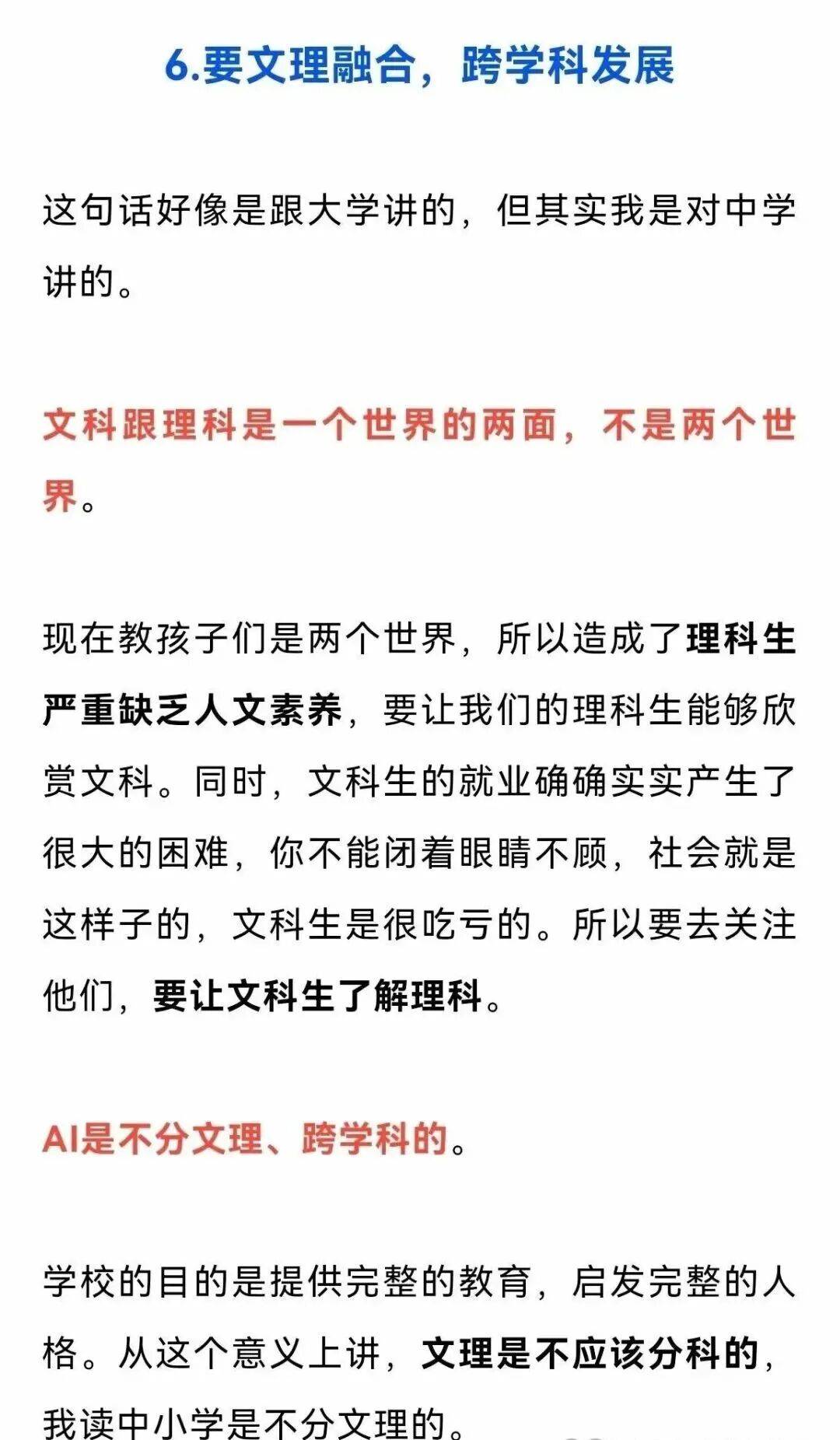 6.要文理融合，跨学科发展

这句话好像是跟大学讲的，但其实我是对中学讲的。

文科跟理科是一个世界的两面，不是两个世界。

现在教孩子们是两个世界，所以造成了理科生严重缺乏人文素养，要让我们的理科生能够欣赏文科。同时，文科生的就业确确实实产生了很大的困难，你不能闭着眼睛不顾，社会就是这样子的，文科生是很吃亏的。所以要去关注他们，要让文科生了解理科。

AI是不分文理、跨学科的。

学校的目的是提供完整的教育，启发完整的人格。从这个意义上讲，文理是不应该分科的，我读中小学是不分文理的。